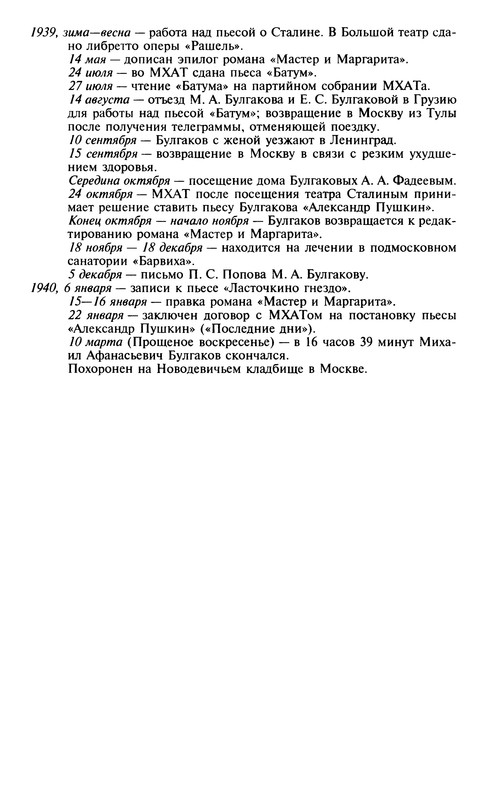 1939, зима—весна — работа над пьесой о Сталине. В Большой театр сдано либретто оперы «Рашель».

14 мая — дописан эпилог романа «Мастер и Маргарита».

24 июля — во МХАТ сдана пьеса «Батум».

27 июля — чтение «Батума» на партийном собрании МХАТа.

14 августа — отъезд М. А. Булгакова и Е. С. Булгаковой в Грузию для работы над пьесой «Батум»; возвращение в Москву из Тулы после получения телеграммы, отменяющей поездку.

10 сентября — Булгаков с женой уезжают в Ленинград.

15 сентября — возвращение в Москву в связи с резким ухудшением здоровья.

Середина октября — посещение дома Булгаковых А. А. Фадеевым.

24 октября — МХАТ после посещения театра Сталиным принимает решение ставить пьесу Булгакова «Александр Пушкин».

Конец октября — начало ноября — Булгаков возвращается к редактированию романа «Мастер и Маргарита».

18 ноября — 18 декабря — находится на лечении в подмосковном санатории «Барвиха».

5 декабря — письмо П. С. Попова М. А. Булгакову.

1940, 6 января — записи к пьесе «Ласточкино гнездо».

15—16 января — правка романа «Мастер и Маргарита».

22 января — заключен договор с МХАТом на постановку пьесы «Александр Пушкин» («Последние дни»).

10 марта (Прощеное воскресенье) — в 16 часов 39 минут Михаил Афанасьевич Булгаков скончался.

Похоронен на Новодевичьем кладбище в Москве.